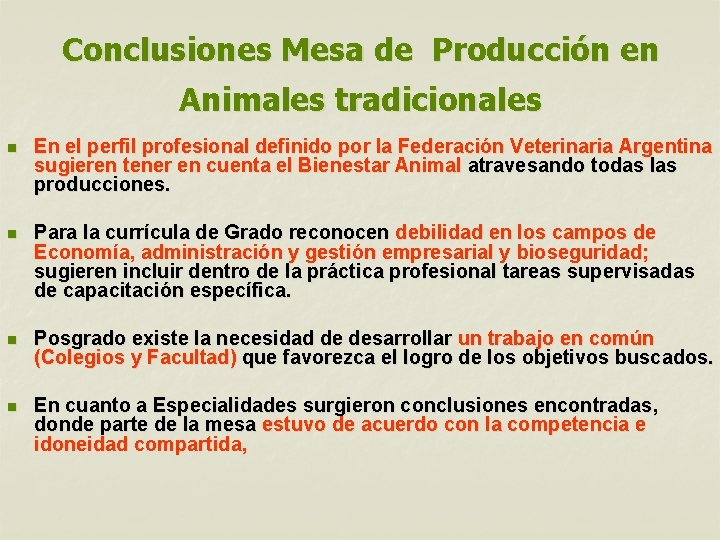 Conclusiones Mesa de Producción en Animales tradicionales

En el perfil profesional definido por la Federación Veterinaria Argentina sugieren tener en cuenta el Bienestar Animal atravesando todas las producciones.

Para la currícula de Grado reconocen debilidad en los campos de Economía, administración y gestión empresarial y bioseguridad; sugieren incluir dentro de la práctica profesional tareas supervisadas de capacitación específica.

Posgrado existe la necesidad de desarrollar un trabajo en común (Colegios y Facultad) que favorezca el logro de los objetivos buscados.

En cuanto a Especialidades surgieron conclusiones encontradas, donde parte de la mesa estuvo de acuerdo con la competencia e idoneidad compartida,